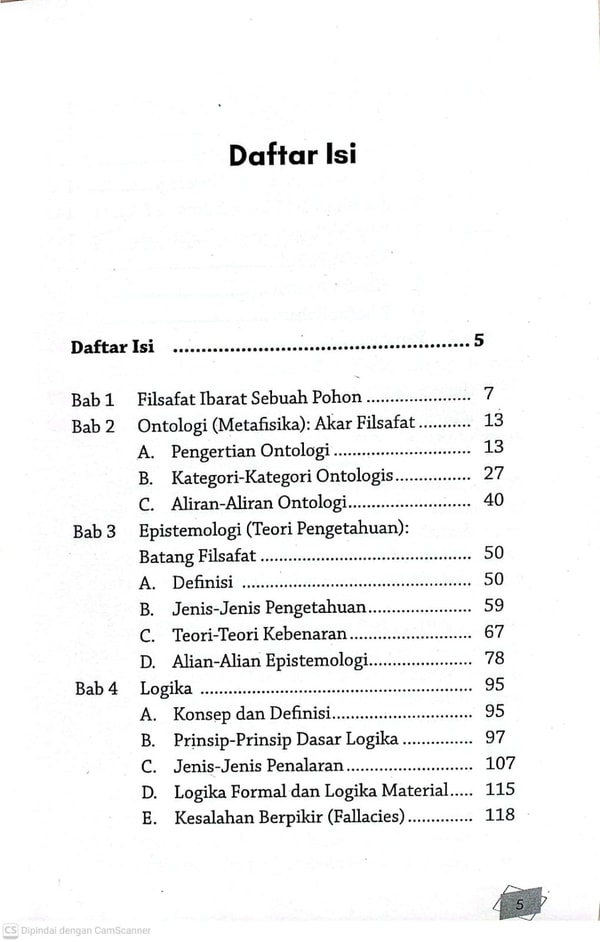 Daftar Isi

Daftar Isi 5

Bab 1 Filsafat Ibarat Sebuah Pohon 7
Bab 2 Ontologi (Metafisika): Akar Filsafat 13
A. Pengertian Ontologi 13
B. Kategori-Kategori Ontologis 27
C. Aliran-Aliran Ontologi 40
Bab 3 Epistemologi (Teori Pengetahuan):
Batang Filsafat 50
A. Definisi 50
B. Jenis-Jenis Pengetahuan 59
C. Teori-Teori Kebenaran 67
D. Alian-Alian Epistemologi 78
Bab 4 Logika 95
A. Konsep dan Definisi 95
B. Prinsip-Prinsip Dasar Logika 97
C. Jenis-Jenis Penalaran 107
D. Logika Formal dan Logika Material 115
E. Kesalahan Berpikir (Fallacies) 118

5

CS Dipindai dengan CamScanner